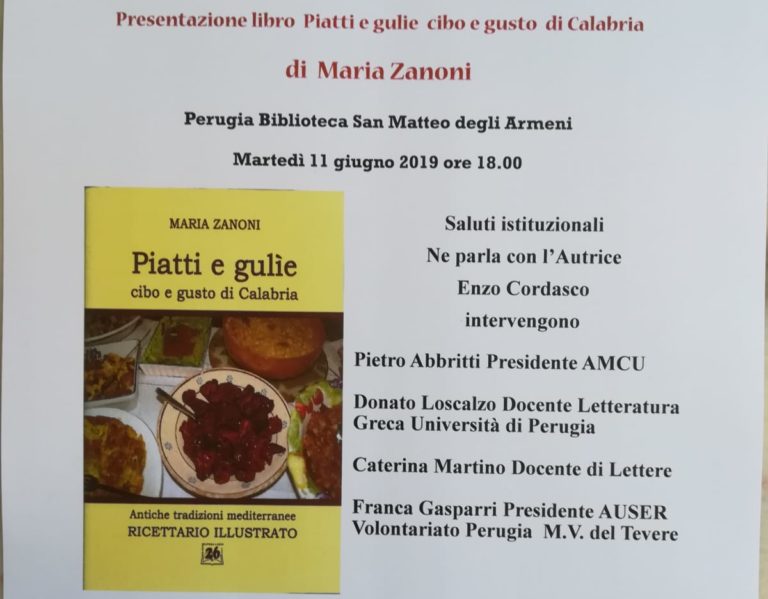 Presentazione libro Piatti e gulie cibo e gusto di Calabria

di Maria Zanoni

Perugia Biblioteca San Matteo degli Armeni

Martedì 11 giugno 2019 ore 18.00

MARIA ZANONI

Piatti e gulìe
cibo e gusto di Calabria

Antiche tradizioni mediterranee
RICETTARIO ILLUSTRATO

26

Saluti istituzionali

Ne parla con l'Autrice

Enzo Cordasco

intervengono

Pietro Abbritti Presidente AMCU

Donato Loscalzo Docente Letteratura Greca Università di Perugia

Caterina Martino Docente di Lettere

Franca Gasparri Presidente AUSER Volontariato Perugia M.V. del Tevere